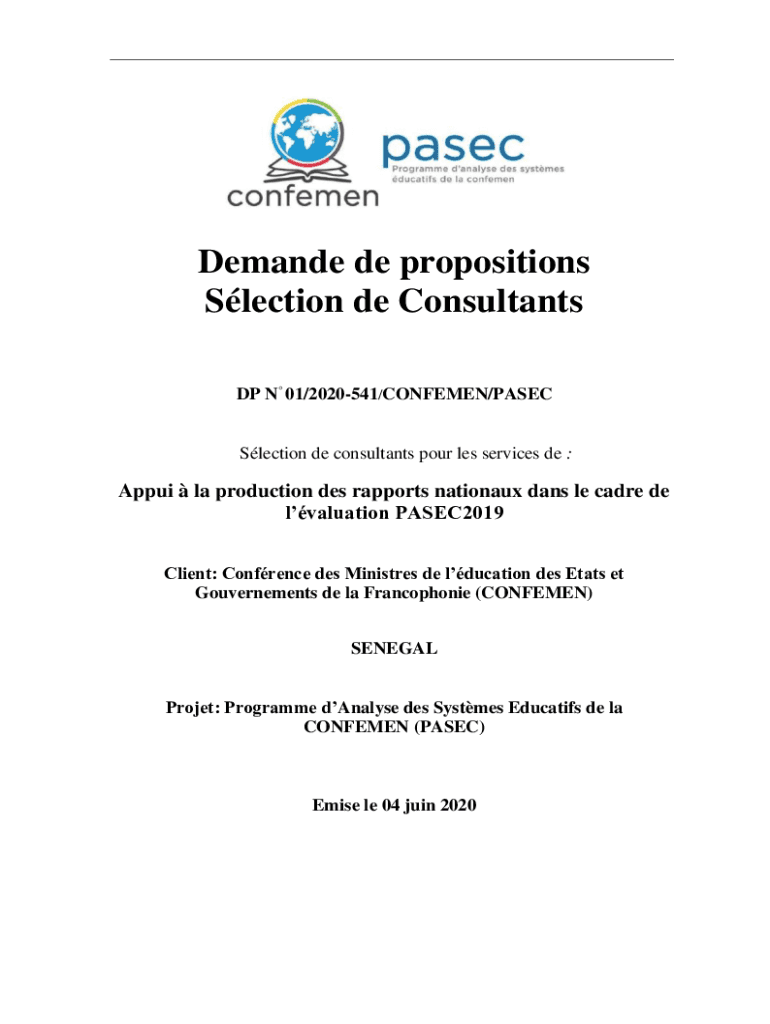 confemen

pasec
Programme d'analyse des systèmes éducatifs de la confemen

Demande de propositions
Sélection de Consultants

DP N° 01/2020-541/CONFEMEN/PASEC

Sélection de consultants pour les services de :

Appui à la production des rapports nationaux dans le cadre de l'évaluation PASEC2019

Client: Conférence des Ministres de l'éducation des Etats et Gouvernements de la Francophonie (CONFEMEN)

SENEGAL

Projet: Programme d'Analyse des Systèmes Educatifs de la CONFEMEN (PASEC)

Emise le 04 juin 2020